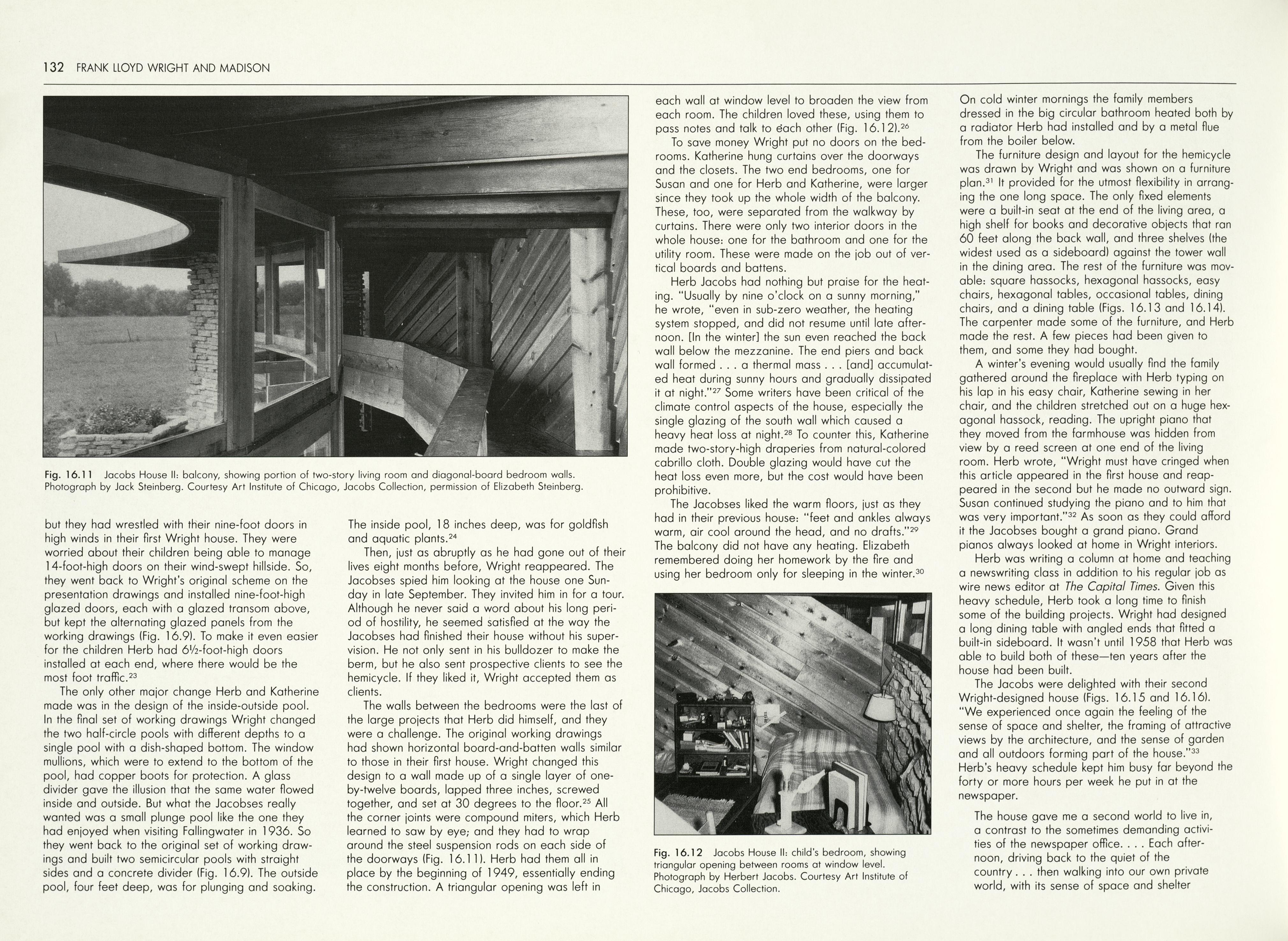 132 FRANK LLOYD WRIGHT AND MADISON

Fig. 16.11 Jacobs House II: balcony, showing portion of two-story living room and diagonal-board bedroom walls. Photograph by Jack Steinberg. Courtesy Art Institute of Chicago, Jacobs Collection, permission of Elizabeth Steinberg.

but they had wrestled with their nine-foot doors in high winds in their first Wright house. They were worried about their children being able to manage 14-foot-high doors on their wind-swept hillside. So, they went back to Wright's original scheme on the presentation drawings and installed nine-foot-high glazed doors, each with a glazed transom above, but kept the alternating glazed panels from the working drawings (Fig. 16.9). To make it even easier for the children Herb had 6½-foot-high doors installed at each end, where there would be the most foot traffic.$^{23}$

The only other major change Herb and Katherine made was in the design of the inside-outside pool. In the final set of working drawings Wright changed the two half-circle pools with different depths to a single pool with a dish-shaped bottom. The window mullions, which were to extend to the bottom of the pool, had copper boots for protection. A glass divider gave the illusion that the same water flowed inside and outside. But what the Jacobses really wanted was a small plunge pool like the one they had enjoyed when visiting Fallingwater in 1936. So they went back to the original set of working drawings and built two semicircular pools with straight sides and a concrete divider (Fig. 16.9). The outside pool, four feet deep, was for plunging and soaking.

The inside pool, 18 inches deep, was for goldfish and aquatic plants.$^{24}$

Then, just as abruptly as he had gone out of their lives eight months before, Wright reappeared. The Jacobses spied him looking at the house one Sunday in late September. They invited him in for a tour. Although he never said a word about his long period of hostility, he seemed satisfied at the way the Jacobses had finished their house without his supervision. He not only sent in his bulldozer to make the berm, but he also sent prospective clients to see the hemicycle. If they liked it, Wright accepted them as clients.

The walls between the bedrooms were the last of the large projects that Herb did himself, and they were a challenge. The original working drawings had shown horizontal board-and-batten walls similar to those in their first house. Wright changed this design to a wall made up of a single layer of one-by-twelve boards, lapped three inches, screwed together, and set at 30 degrees to the floor.$^{25}$ All the corner joints were compound miters, which Herb learned to saw by eye; and they had to wrap around the steel suspension rods on each side of the doorways (Fig. 16.11). Herb had them all in place by the beginning of 1949, essentially ending the construction. A triangular opening was left in

each wall at window level to broaden the view from each room. The children loved these, using them to pass notes and talk to each other (Fig. 16.12).$^{26}$

To save money Wright put no doors on the bedrooms. Katherine hung curtains over the doorways and the closets. The two end bedrooms, one for Susan and one for Herb and Katherine, were larger since they took up the whole width of the balcony. These, too, were separated from the walkway by curtains. There were only two interior doors in the whole house: one for the bathroom and one for the utility room. These were made on the job out of vertical boards and battens.

Herb Jacobs had nothing but praise for the heating. "Usually by nine o'clock on a sunny morning," he wrote, "even in sub-zero weather, the heating system stopped, and did not resume until late afternoon. [In the winter] the sun even reached the back wall below the mezzanine. The end piers and back wall formed . . . a thermal mass . . . [and] accumulated heat during sunny hours and gradually dissipated it at night."$^{27}$ Some writers have been critical of the climate control aspects of the house, especially the single glazing of the south wall which caused a heavy heat loss at night.$^{28}$ To counter this, Katherine made two-story-high draperies from natural-colored cabrillo cloth. Double glazing would have cut the heat loss even more, but the cost would have been prohibitive.

The Jacobses liked the warm floors, just as they had in their previous house: "feet and ankles always warm, air cool around the head, and no drafts."$^{29}$ The balcony did not have any heating. Elizabeth remembered doing her homework by the fire and using her bedroom only for sleeping in the winter.$^{30}$

Fig. 16.12 Jacobs House II: child's bedroom, showing triangular opening between rooms at window level. Photograph by Herbert Jacobs. Courtesy Art Institute of Chicago, Jacobs Collection.

On cold winter mornings the family members dressed in the big circular bathroom heated both by a radiator Herb had installed and by a metal flue from the boiler below.

The furniture design and layout for the hemicycle was drawn by Wright and was shown on a furniture plan.$^{31}$ It provided for the utmost flexibility in arranging the one long space. The only fixed elements were a built-in seat at the end of the living area, a high shelf for books and decorative objects that ran 60 feet along the back wall, and three shelves (the widest used as a sideboard) against the tower wall in the dining area. The rest of the furniture was movable: square hassocks, hexagonal hassocks, easy chairs, hexagonal tables, occasional tables, dining chairs, and a dining table (Figs. 16.13 and 16.14). The carpenter made some of the furniture, and Herb made the rest. A few pieces had been given to them, and some they had bought.

A winter's evening would usually find the family gathered around the fireplace with Herb typing on his lap in his easy chair, Katherine sewing in her chair, and the children stretched out on a huge hexagonal hassock, reading. The upright piano that they moved from the farmhouse was hidden from view by a reed screen at one end of the living room. Herb wrote, "Wright must have cringed when this article appeared in the first house and reappeared in the second but he made no outward sign. Susan continued studying the piano and to him that was very important."$^{32}$ As soon as they could afford it the Jacobses bought a grand piano. Grand pianos always looked at home in Wright interiors.

Herb was writing a column at home and teaching a newswriting class in addition to his regular job as wire news editor at The Capital Times. Given this heavy schedule, Herb took a long time to finish some of the building projects. Wright had designed a long dining table with angled ends that fitted a built-in sideboard. It wasn't until 1958 that Herb was able to build both of these—ten years after the house had been built.

The Jacobs were delighted with their second Wright-designed house (Figs. 16.15 and 16.16). "We experienced once again the feeling of the sense of space and shelter, the framing of attractive views by the architecture, and the sense of garden and all outdoors forming part of the house."$^{33}$ Herb's heavy schedule kept him busy far beyond the forty or more hours per week he put in at the newspaper.

The house gave me a second world to live in, a contrast to the sometimes demanding activities of the newspaper office. . . . Each afternoon, driving back to the quiet of the country . . . then walking into our own private world, with its sense of space and shelter